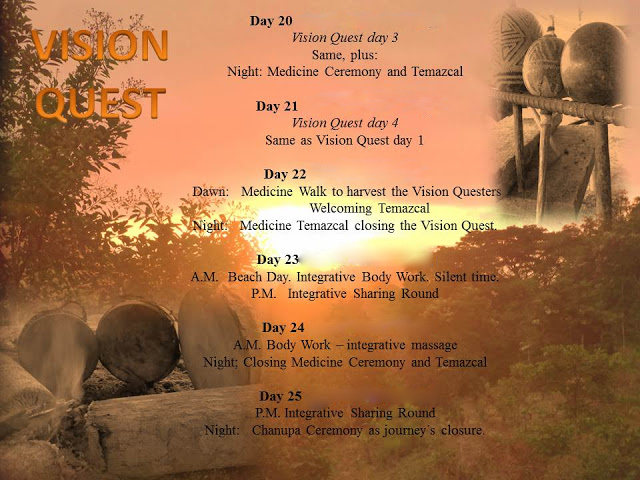 VISION QUEST

Day 20
Vision Quest day 3
Same, plus:
Night: Medicine Ceremony and Temazcal

Day 21
Vision Quest day 4
Same as Vision Quest day 1

Day 22
Dawn: Medicine Walk to harvest the Vision Questers
Welcoming Temazcal
Night: Medicine Temazcal closing the Vision Quest.

Day 23
A.M. Beach Day. Integrative Body Work. Silent time.
P.M. Integrative Sharing Round

Day 24
A.M. Body Work – integrative massage
Night; Closing Medicine Ceremony and Temazcal

Day 25
P.M. Integrative Sharing Round
Night: Chanupa Ceremony as journey's closure.